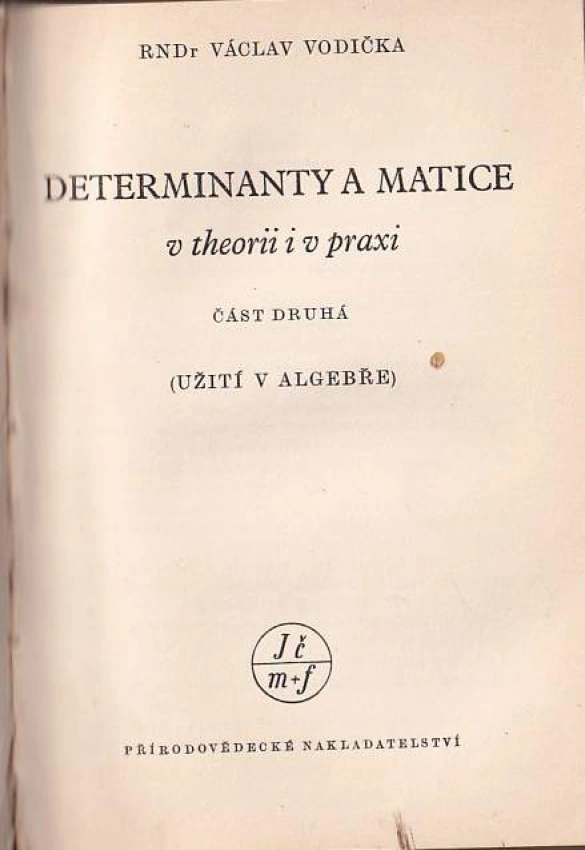 RNDr VÁCLAV VODIČKA

DETERMINANTY A MATICE
v theorii i v praxi

ČÁST DRUHÁ

(UŽITÍ V ALGEBŘE)

Jč
m+f

PŘÍRODOVĚDECKÉ NAKLADATELSTVÍ